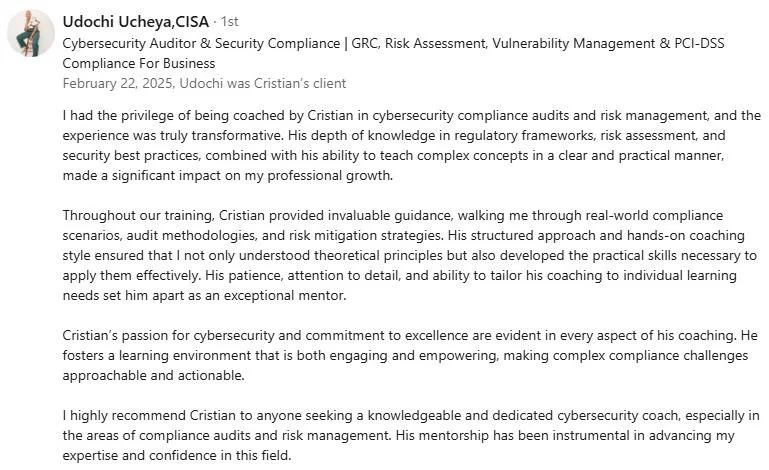 Udochi Ucheya,CISA · 1st
Cybersecurity Auditor & Security Compliance | GRC, Risk Assessment, Vulnerability Management & PCI-DSS Compliance For Business
February 22, 2025, Udochi was Cristian's client

I had the privilege of being coached by Cristian in cybersecurity compliance audits and risk management, and the experience was truly transformative. His depth of knowledge in regulatory frameworks, risk assessment, and security best practices, combined with his ability to teach complex concepts in a clear and practical manner, made a significant impact on my professional growth.

Throughout our training, Cristian provided invaluable guidance, walking me through real-world compliance scenarios, audit methodologies, and risk mitigation strategies. His structured approach and hands-on coaching style ensured that I not only understood theoretical principles but also developed the practical skills necessary to apply them effectively. His patience, attention to detail, and ability to tailor his coaching to individual learning needs set him apart as an exceptional mentor.

Cristian's passion for cybersecurity and commitment to excellence are evident in every aspect of his coaching. He fosters a learning environment that is both engaging and empowering, making complex compliance challenges approachable and actionable.

I highly recommend Cristian to anyone seeking a knowledgeable and dedicated cybersecurity coach, especially in the areas of compliance audits and risk management. His mentorship has been instrumental in advancing my expertise and confidence in this field.